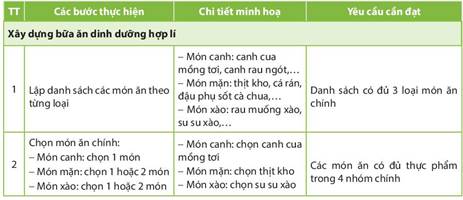 | TT | Các bước thực hiện | Chi tiết minh hoạ | Yêu cầu cần đạt |
|---|---|---|---|
| Xây dựng bữa ăn dinh dưỡng hợp lí | | | |
| 1 | Lập danh sách các món ăn theo từng loại | – Món canh: canh cua mồng tơi, canh rau ngót,… – Món mặn: thịt kho, cá rán, đậu phụ sốt cà chua,… – Món xào: rau muống xào, su su xào,… | Danh sách có đủ 3 loại món ăn chính |
| 2 | Chọn món ăn chính: – Món canh: chọn 1 món – Món mặn: chọn 1 hoặc 2 món – Món xào: chọn 1 hoặc 2 món | – Món canh: chọn canh cua mồng tơi – Món mặn: chọn thịt kho – Món xào: chọn su su xào | Các món ăn có đủ thực phẩm trong 4 nhóm chính |